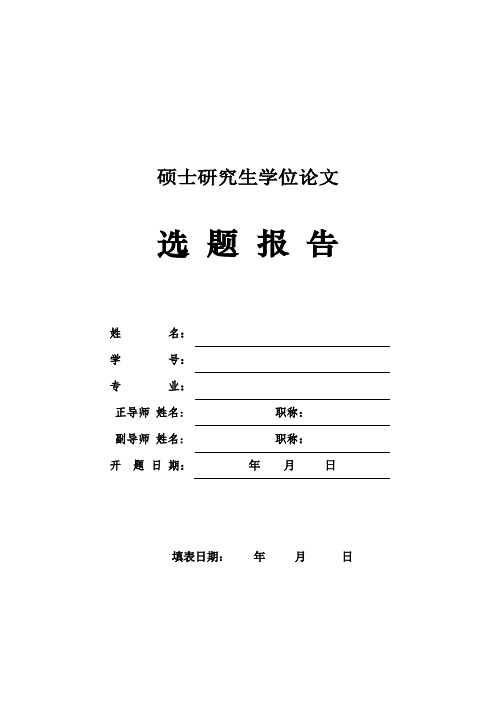 硕士研究生学位论文

选 题 报 告

姓 名：

学 号：

专 业：

正导师 姓名： 职称：

副导师 姓名： 职称：

开 题 日 期： 年 月 日

填表日期： 年 月 日